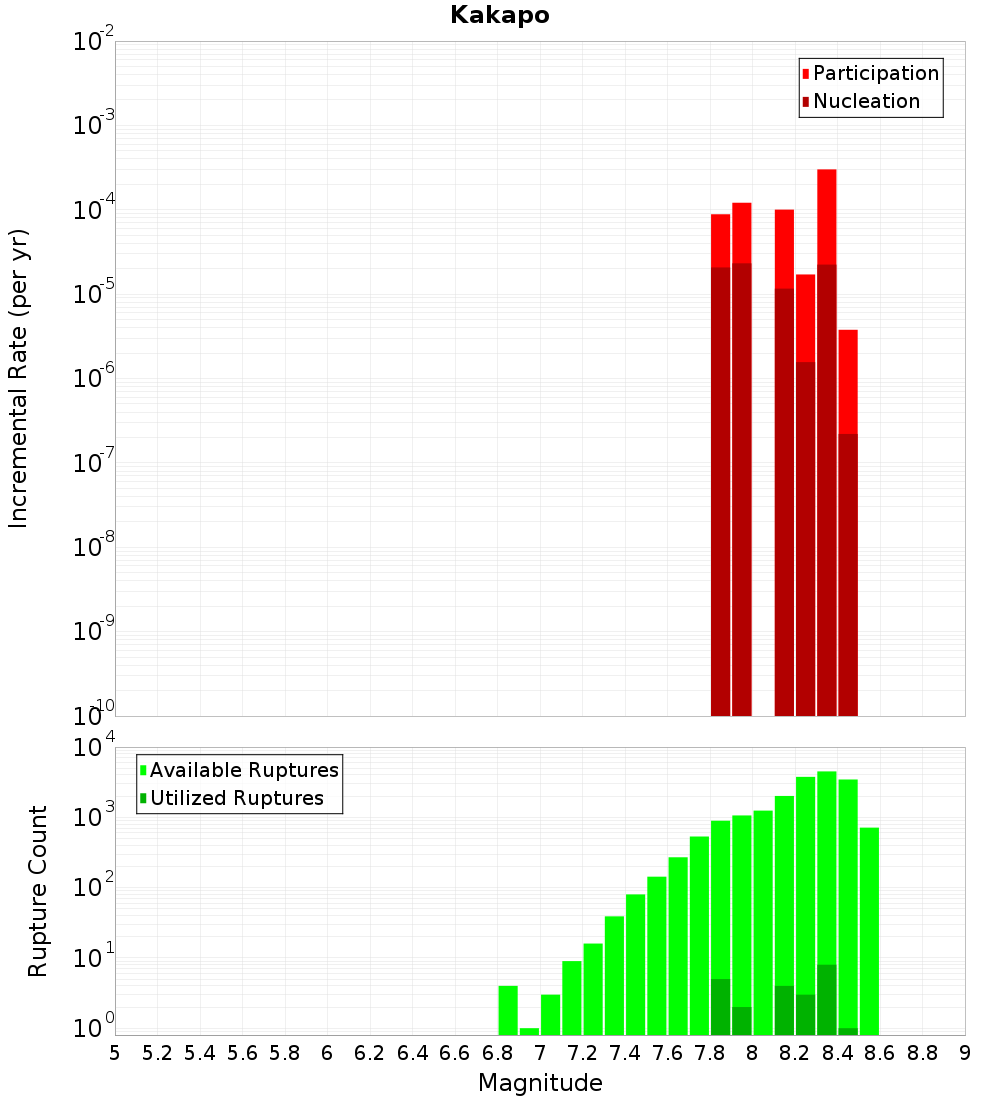 Kakapo

Participation
Nucleation

Incremental Rate (per yr)

$10^{-2}$
$10^{-3}$
$10^{-4}$
$10^{-5}$
$10^{-6}$
$10^{-7}$
$10^{-8}$
$10^{-9}$
$10^{-10}$

Available Ruptures
Utilized Ruptures

Rupture Count

$10^{4}$
$10^{3}$
$10^{2}$
$10^{1}$
$10^{0}$

5 5.2 5.4 5.6 5.8 6 6.2 6.4 6.6 6.8 7 7.2 7.4 7.6 7.8 8 8.2 8.4 8.6 8.8 9

Magnitude